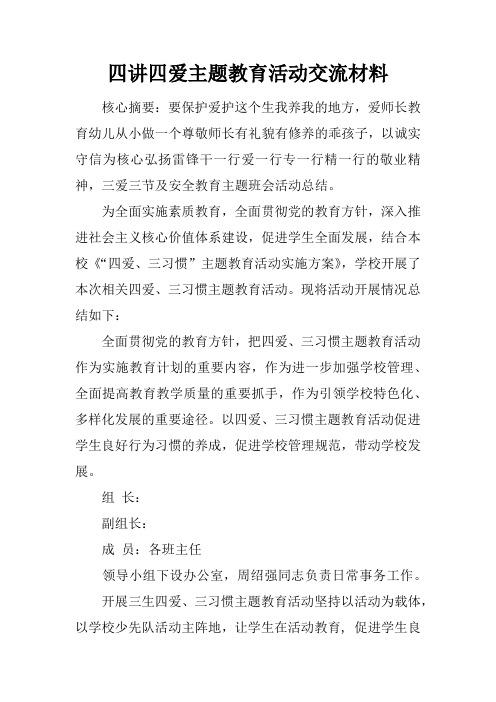 四讲四爱主题教育活动交流材料

核心摘要：要保护爱护这个生我养我的地方，爱师长教育幼儿从小做一个尊敬师长有礼貌有修养的乖孩子，以诚实守信为核心弘扬雷锋干一行爱一行专一行精一行的敬业精神，三爱三节及安全教育主题班会活动总结。

为全面实施素质教育，全面贯彻党的教育方针，深入推进社会主义核心价值体系建设，促进学生全面发展，结合本校《“四爱、三习惯”主题教育活动实施方案》，学校开展了本次相关四爱、三习惯主题教育活动。现将活动开展情况总结如下：

全面贯彻党的教育方针，把四爱、三习惯主题教育活动作为实施教育计划的重要内容，作为进一步加强学校管理、全面提高教育教学质量的重要抓手，作为引领学校特色化、多样化发展的重要途径。以四爱、三习惯主题教育活动促进学生良好行为习惯的养成，促进学校管理规范，带动学校发展。

组 长：

副组长：

成 员：各班主任

领导小组下设办公室，周绍强同志负责日常事务工作。

开展三生四爱、三习惯主题教育活动坚持以活动为载体，以学校少先队活动主阵地，让学生在活动教育，促进学生良